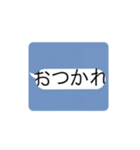 おつかれ